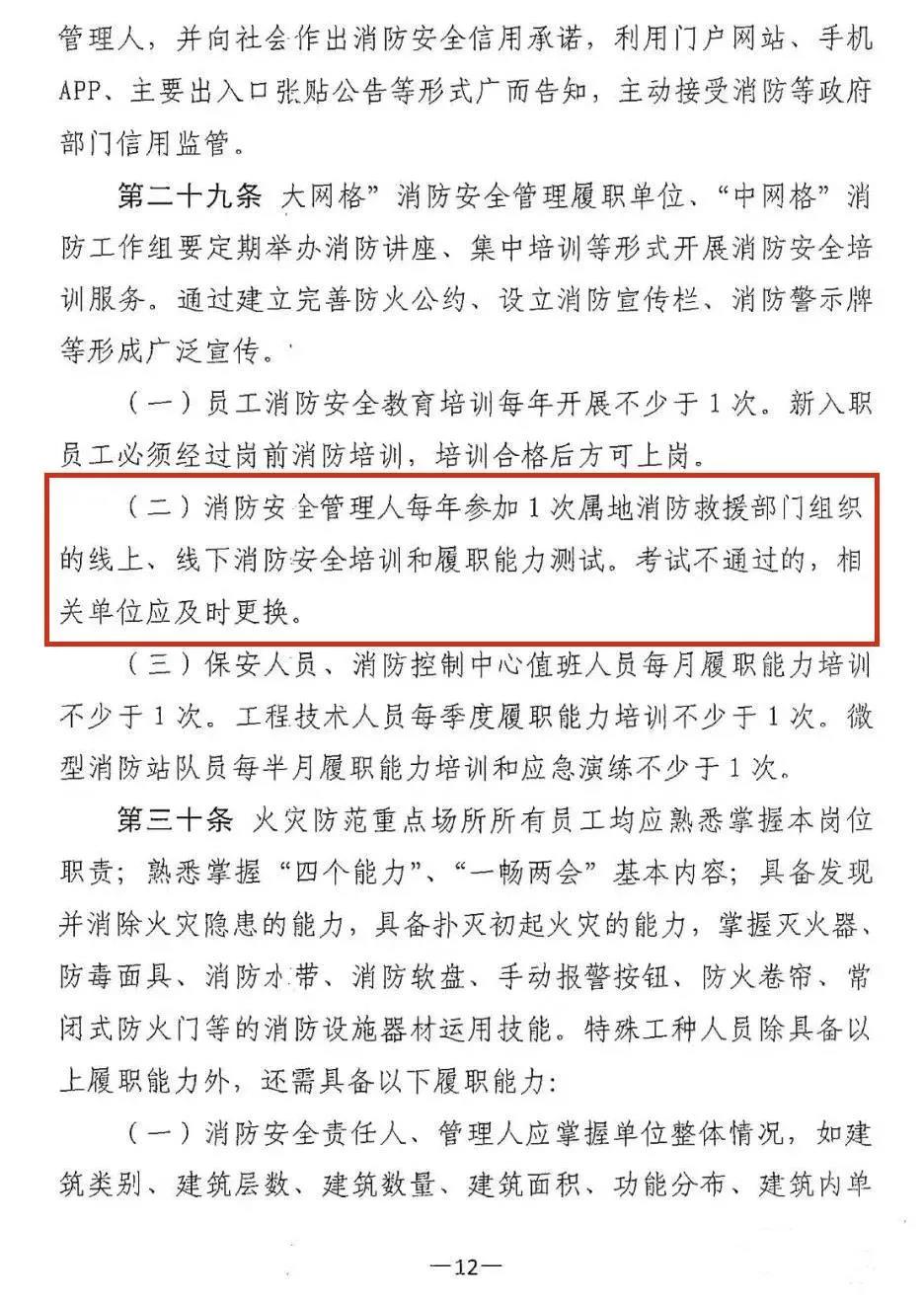 管理人，并向社会作出消防安全信用承诺，利用门户网站、手机APP、主要出入口张贴公告等形式广而告知，主动接受消防等政府部门信用监管。

第二十九条 大网格”消防安全管理履职单位、“中网格”消防工作组要定期举办消防讲座、集中培训等形式开展消防安全培训服务。通过建立完善防火公约、设立消防宣传栏、消防警示牌等形成广泛宣传。

（一）员工消防安全教育培训每年开展不少于1次。新入职员工必须经过岗前消防培训，培训合格后方可上岗。

（二）消防安全管理人每年参加1次属地消防救援部门组织的线上、线下消防安全培训和履职能力测试。考试不通过的，相关单位应及时更换。

（三）保安人员、消防控制中心值班人员每月履职能力培训不少于1次。工程技术人员每季度履职能力培训不少于1次。微型消防站队员每半月履职能力培训和应急演练不少于1次。

第三十条 火灾防范重点场所所有员工均应熟悉掌握本岗位职责；熟悉掌握“四个能力”、“一畅两会”基本内容；具备发现并消除火灾隐患的能力，具备扑灭初起火灾的能力，掌握灭火器、防毒面具、消防水带、消防软盘、手动报警按钮、防火卷帘、常闭式防火门等的消防设施器材运用技能。特殊工种人员除具备以上履职能力外，还需具备以下履职能力：

（一）消防安全责任人、管理人应掌握单位整体情况，如建筑类别、建筑层数、建筑数量、建筑面积、功能分布、建筑内单

—12—